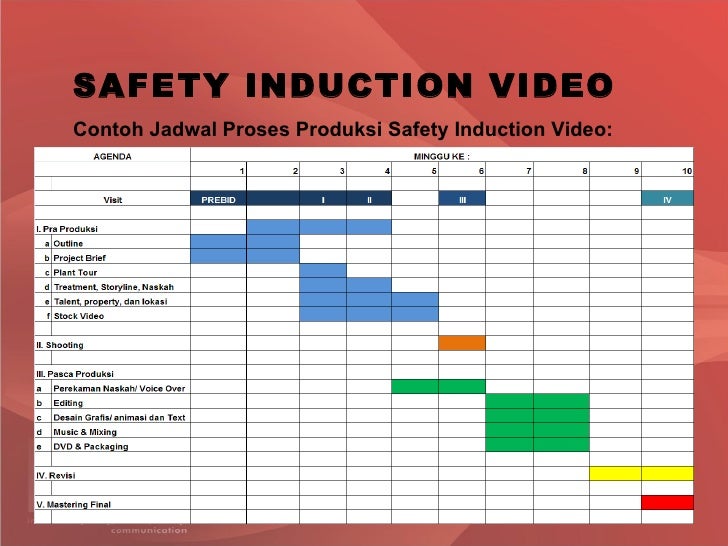 SAFETY INDUCTION VIDEO

Contoh Jadwal Proses Produksi Safety Induction Video:

| AGENDA | MINGGU KE : | | | | | | | | | |
|---|---|---|---|---|---|---|---|---|---|---|
| | 1 | 2 | 3 | 4 | 5 | 6 | 7 | 8 | 9 | 10 |
| Visit | PREBID | | I | II | | III | | | | IV |
| I. Pra Produksi | | | | | | | | | | |
| a Outline | | | | | | | | | | |
| b Project Brief | | | | | | | | | | |
| c Plant Tour | | | | | | | | | | |
| d Treatment, Storyline, Naskah | | | | | | | | | | |
| e Talent, property, dan lokasi | | | | | | | | | | |
| f Stock Video | | | | | | | | | | |
| II. Shooting | | | | | | | | | | |
| III. Pasca Produksi | | | | | | | | | | |
| a Perekaman Naskah/ Voice Over | | | | | | | | | | |
| b Editing | | | | | | | | | | |
| c Desain Grafis/ animasi dan Text | | | | | | | | | | |
| d Music & Mixing | | | | | | | | | | |
| e DVD & Packaging | | | | | | | | | | |
| IV. Revisi | | | | | | | | | | |
| V. Mastering Final | | | | | | | | | | |

communication